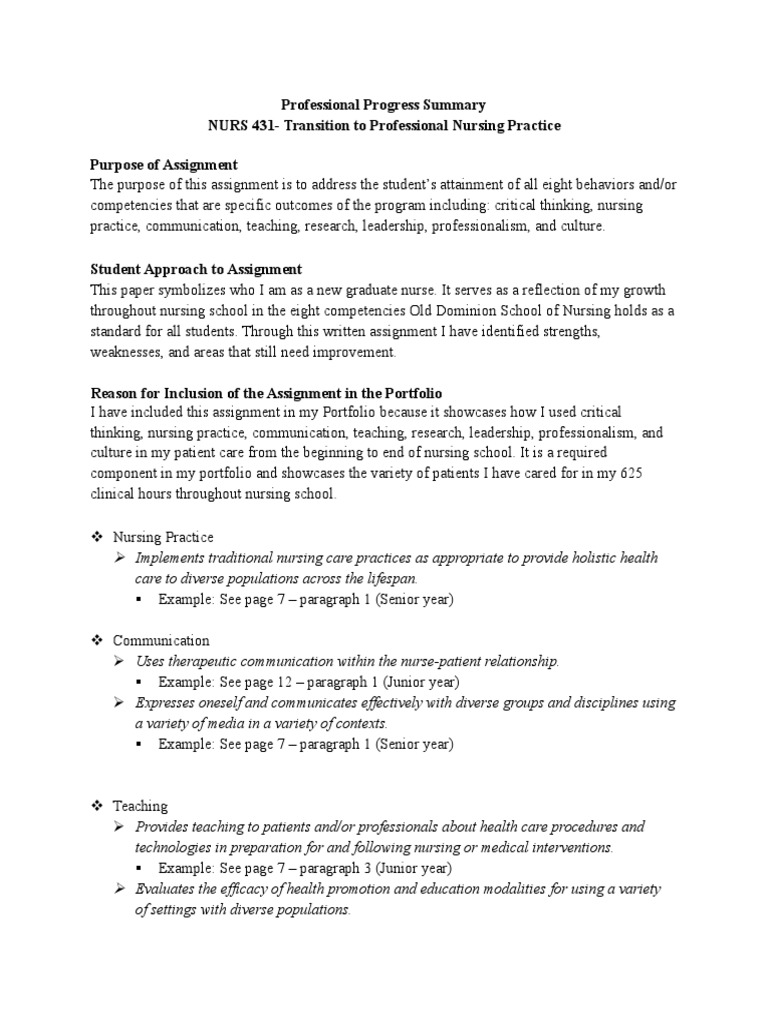 Professional Progress Summary
NURS 431- Transition to Professional Nursing Practice

Purpose of Assignment
The purpose of this assignment is to address the student's attainment of all eight behaviors and/or competencies that are specific outcomes of the program including: critical thinking, nursing practice, communication, teaching, research, leadership, professionalism, and culture.

Student Approach to Assignment
This paper symbolizes who I am as a new graduate nurse. It serves as a reflection of my growth throughout nursing school in the eight competencies Old Dominion School of Nursing holds as a standard for all students. Through this written assignment I have identified strengths, weaknesses, and areas that still need improvement.

Reason for Inclusion of the Assignment in the Portfolio
I have included this assignment in my Portfolio because it showcases how I used critical thinking, nursing practice, communication, teaching, research, leadership, professionalism, and culture in my patient care from the beginning to end of nursing school. It is a required component in my portfolio and showcases the variety of patients I have cared for in my 625 clinical hours throughout nursing school.

❖ Nursing Practice
➢ Implements traditional nursing care practices as appropriate to provide holistic health care to diverse populations across the lifespan.
▪ Example: See page 7 – paragraph 1 (Senior year)

❖ Communication
➢ Uses therapeutic communication within the nurse-patient relationship.
▪ Example: See page 12 – paragraph 1 (Junior year)
➢ Expresses oneself and communicates effectively with diverse groups and disciplines using a variety of media in a variety of contexts.
▪ Example: See page 7 – paragraph 1 (Senior year)

❖ Teaching
➢ Provides teaching to patients and/or professionals about health care procedures and technologies in preparation for and following nursing or medical interventions.
▪ Example: See page 7 – paragraph 3 (Junior year)
➢ Evaluates the efficacy of health promotion and education modalities for using a variety of settings with diverse populations.